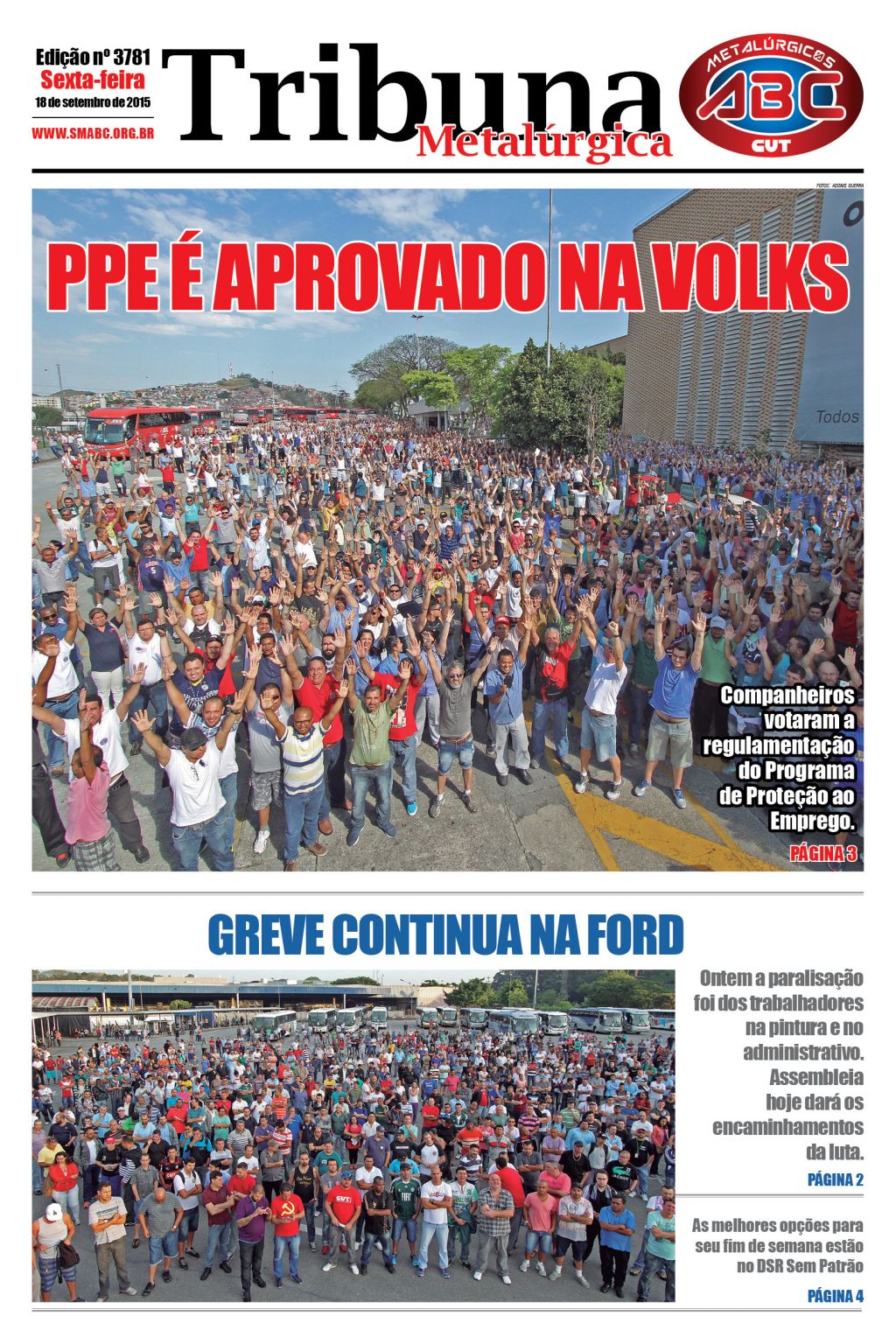 Edição nº 3781
Sexta-feira
18 de setembro de 2015
WWW.SMABC.ORG.BR

Tribuna
Metalúrgica

METALÚRGICOS
ABC
CUT

FOTOS: ADONIS GUERRA

PPE É APROVADO NA VOLKS

Todos

Companheiros votaram a regulamentação do Programa de Proteção ao Emprego.
PÁGINA 3

GREVE CONTINUA NA FORD

Ontem a paralisação foi dos trabalhadores na pintura e no administrativo. Assembleia hoje dará os encaminhamentos da luta.
PÁGINA 2

As melhores opções para seu fim de semana estão no DSR Sem Patrão
PÁGINA 4